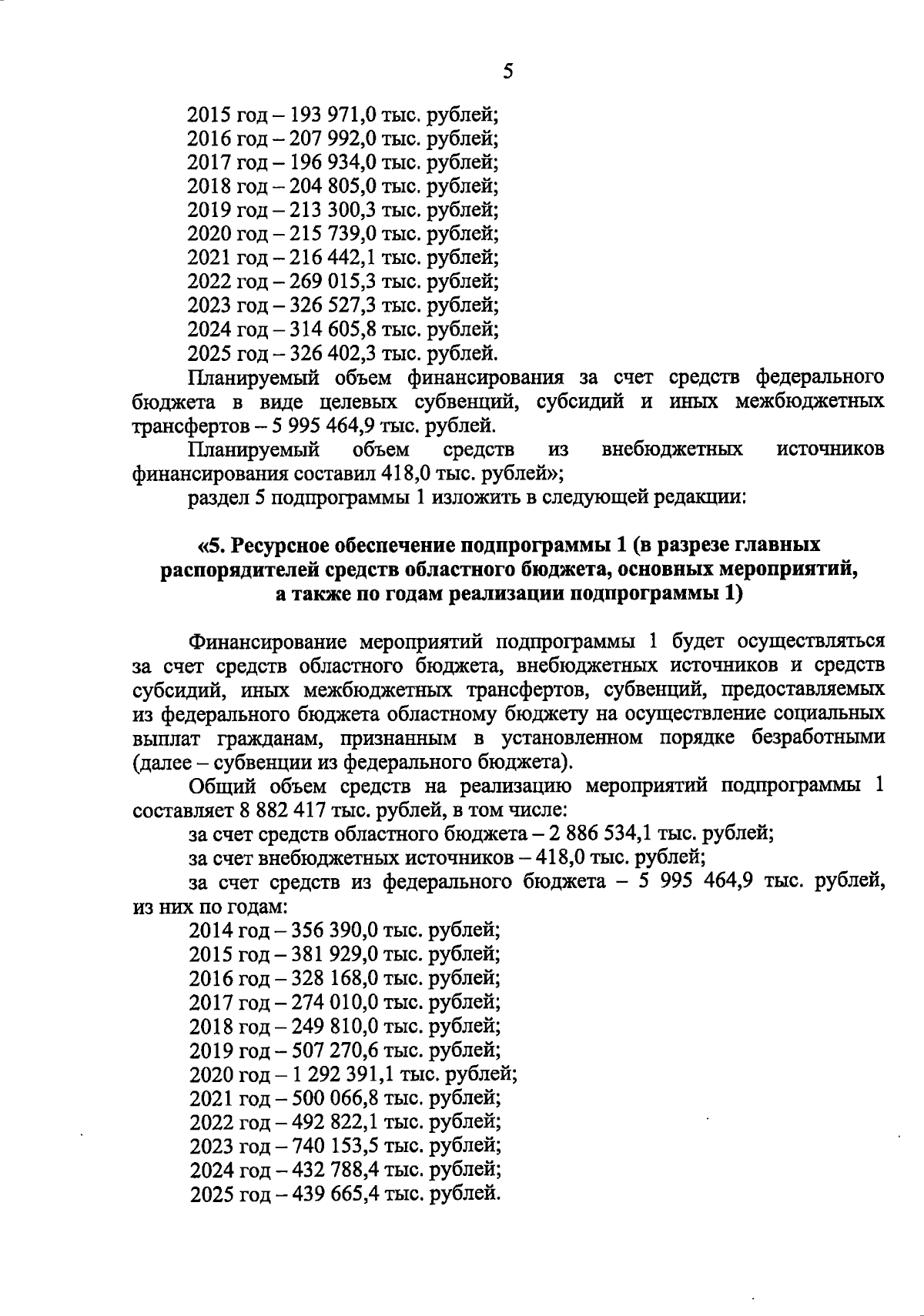 5

2015 год – 193 971,0 тыс. рублей;
2016 год – 207 992,0 тыс. рублей;
2017 год – 196 934,0 тыс. рублей;
2018 год – 204 805,0 тыс. рублей;
2019 год – 213 300,3 тыс. рублей;
2020 год – 215 739,0 тыс. рублей;
2021 год – 216 442,1 тыс. рублей;
2022 год – 269 015,3 тыс. рублей;
2023 год – 326 527,3 тыс. рублей;
2024 год – 314 605,8 тыс. рублей;
2025 год – 326 402,3 тыс. рублей.

Планируемый объем финансирования за счет средств федерального бюджета в виде целевых субвенций, субсидий и иных межбюджетных трансфертов – 5 995 464,9 тыс. рублей.

Планируемый объем средств из внебюджетных источников финансирования составил 418,0 тыс. рублей»;

раздел 5 подпрограммы 1 изложить в следующей редакции:

«5. Ресурсное обеспечение подпрограммы 1 (в разрезе главных распорядителей средств областного бюджета, основных мероприятий, а также по годам реализации подпрограммы 1)

Финансирование мероприятий подпрограммы 1 будет осуществляться за счет средств областного бюджета, внебюджетных источников и средств субсидий, иных межбюджетных трансфертов, субвенций, предоставляемых из федерального бюджета областному бюджету на осуществление социальных выплат гражданам, признанным в установленном порядке безработными (далее – субвенции из федерального бюджета).

Общий объем средств на реализацию мероприятий подпрограммы 1 составляет 8 882 417 тыс. рублей, в том числе:

за счет средств областного бюджета – 2 886 534,1 тыс. рублей;

за счет внебюджетных источников – 418,0 тыс. рублей;

за счет средств из федерального бюджета – 5 995 464,9 тыс. рублей, из них по годам:
2014 год – 356 390,0 тыс. рублей;
2015 год – 381 929,0 тыс. рублей;
2016 год – 328 168,0 тыс. рублей;
2017 год – 274 010,0 тыс. рублей;
2018 год – 249 810,0 тыс. рублей;
2019 год – 507 270,6 тыс. рублей;
2020 год – 1 292 391,1 тыс. рублей;
2021 год – 500 066,8 тыс. рублей;
2022 год – 492 822,1 тыс. рублей;
2023 год – 740 153,5 тыс. рублей;
2024 год – 432 788,4 тыс. рублей;
2025 год – 439 665,4 тыс. рублей.